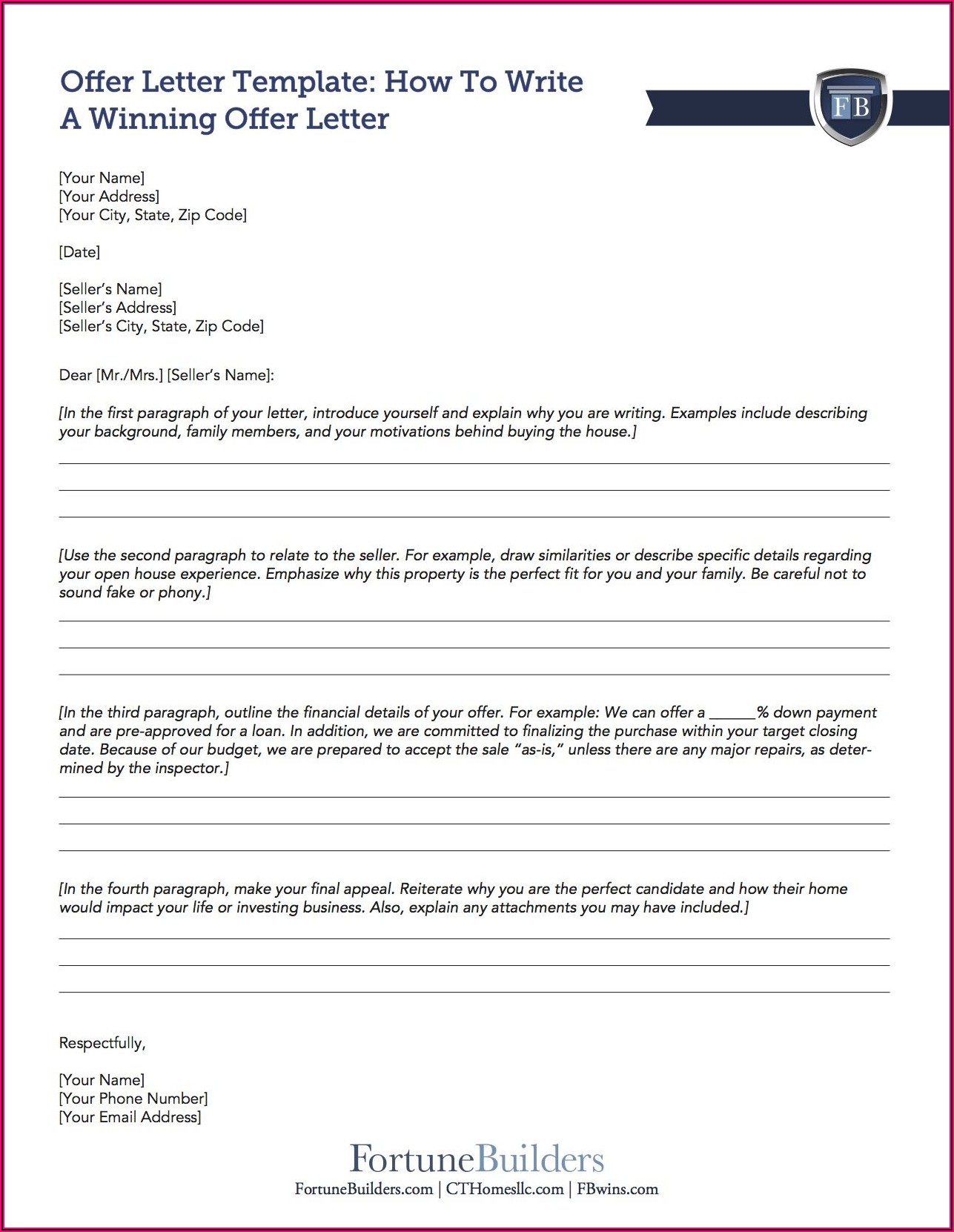 Offer Letter Template: How To Write A Winning Offer Letter

FB

[Your Name]
[Your Address]
[Your City, State, Zip Code]

[Date]

[Seller's Name]
[Seller's Address]
[Seller's City, State, Zip Code]

Dear [Mr./Mrs.] [Seller's Name]:

[In the first paragraph of your letter, introduce yourself and explain why you are writing. Examples include describing your background, family members, and your motivations behind buying the house.]

[Use the second paragraph to relate to the seller. For example, draw similarities or describe specific details regarding your open house experience. Emphasize why this property is the perfect fit for you and your family. Be careful not to sound fake or phony.]

[In the third paragraph, outline the financial details of your offer. For example: We can offer a ______% down payment and are pre-approved for a loan. In addition, we are committed to finalizing the purchase within your target closing date. Because of our budget, we are prepared to accept the sale "as-is," unless there are any major repairs, as determined by the inspector.]

[In the fourth paragraph, make your final appeal. Reiterate why you are the perfect candidate and how their home would impact your life or investing business. Also, explain any attachments you may have included.]

Respectfully,

[Your Name]
[Your Phone Number]
[Your Email Address]

FortuneBuilders
FortuneBuilders.com | CTHomesllc.com | FBwins.com